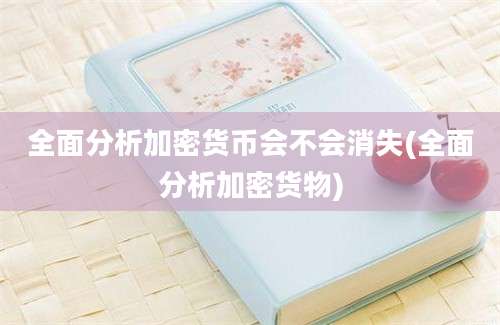 全面分析加密货币会不会消失(全面分析加密货物)